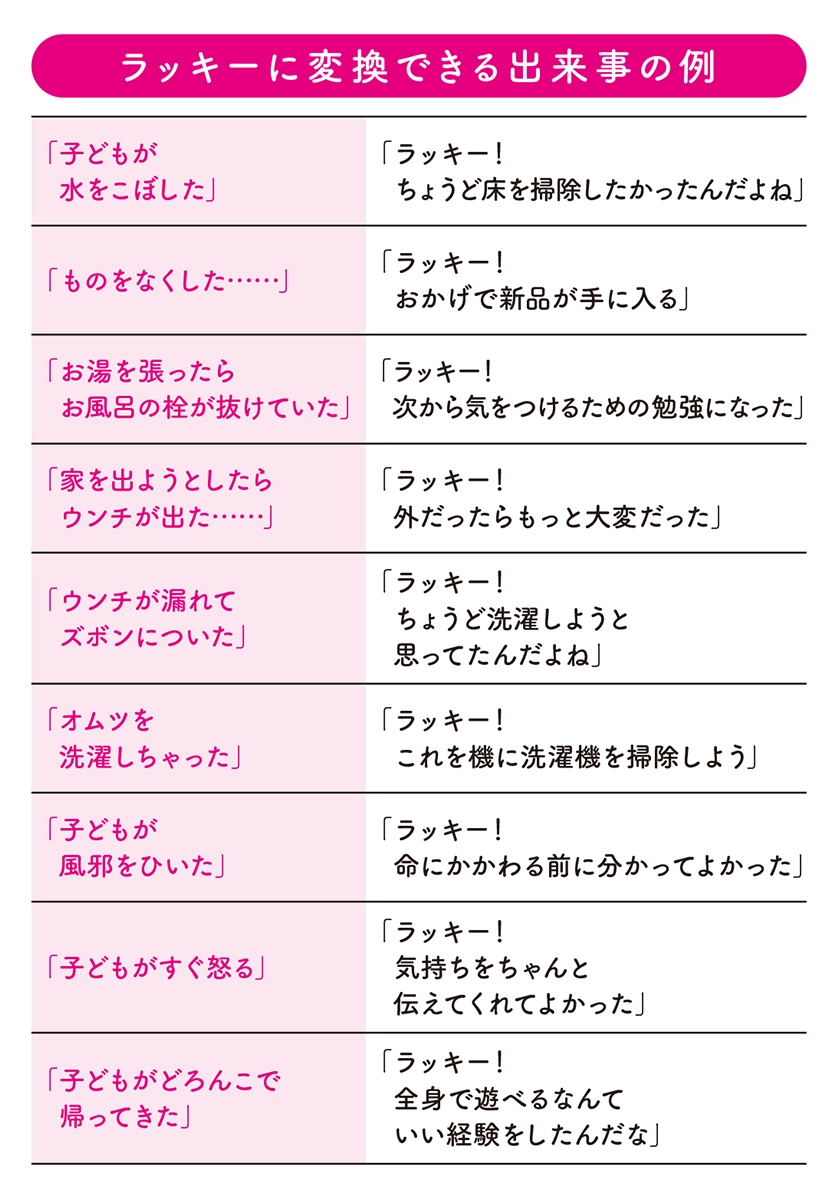 ラッキーに変換できる出来事の例

| | |
|---|---|
| 「子どもが 水をこぼした」 | 「ラッキー！ ちょうど床を掃除したかったんだよね」 |
| 「ものをなくした……」 | 「ラッキー！ おかげで新品が手に入る」 |
| 「お湯を張ったら お風呂の栓が抜けていた」 | 「ラッキー！ 次から気をつけるための勉強になった」 |
| 「家を出ようとしたら ウンチが出た……」 | 「ラッキー！ 外だったらもっと大変だった」 |
| 「ウンチが漏れて ズボンについた」 | 「ラッキー！ ちょうど洗濯しようと 思ってたんだよね」 |
| 「オムツを 洗濯しちゃった」 | 「ラッキー！ これを機に洗濯機を掃除しよう」 |
| 「子どもが 風邪をひいた」 | 「ラッキー！ 命にかかわる前に分かってよかった」 |
| 「子どもがすぐ怒る」 | 「ラッキー！ 気持ちをちゃんと 伝えてくれてよかった」 |
| 「子どもがどろんこで 帰ってきた」 | 「ラッキー！ 全身で遊べるなんて いい経験をしたんだな」 |